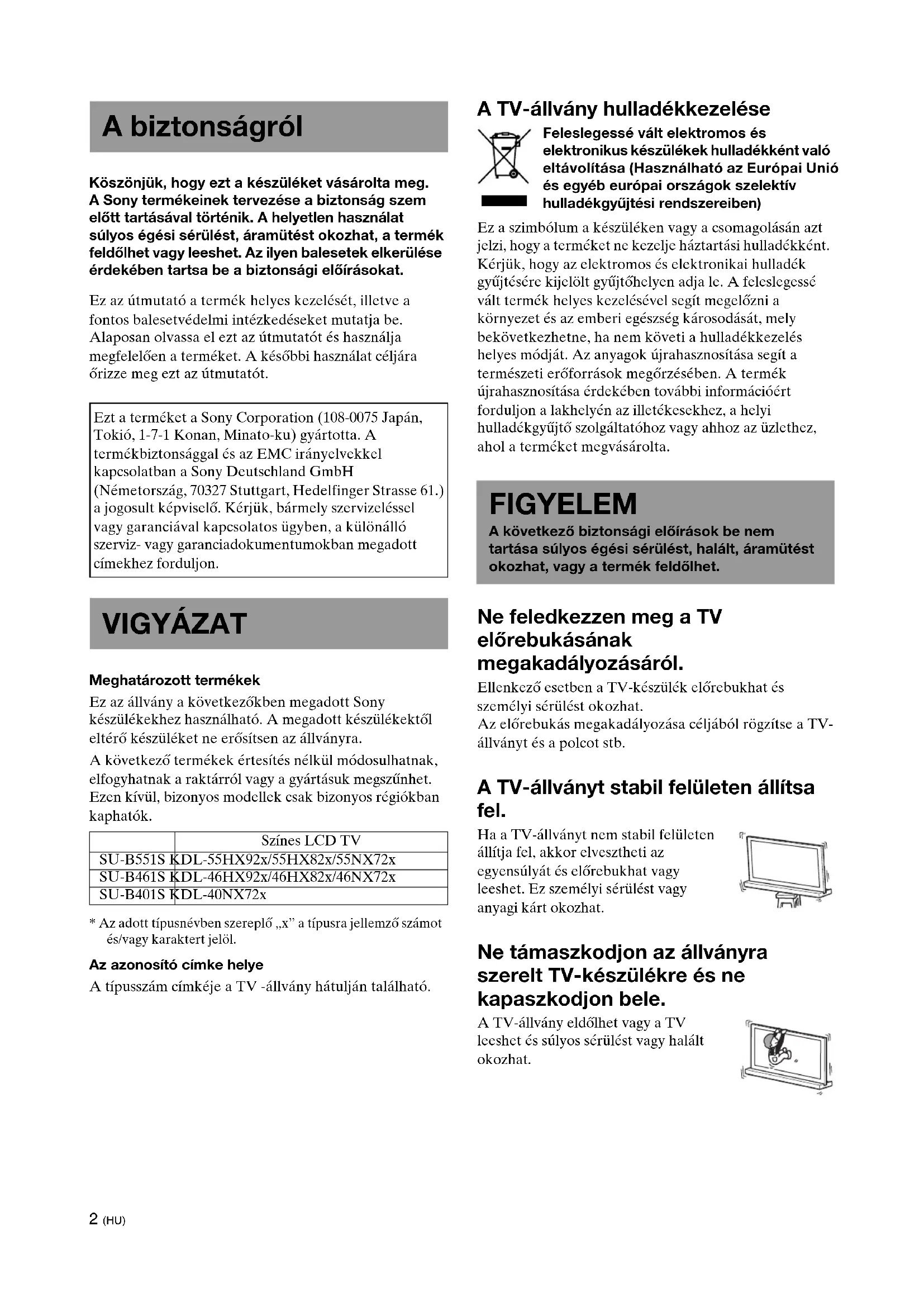 A biztonságról

Köszönjük, hogy ezt a készüléket vásárolta meg. A Sony termékeinek tervezése a biztonság szem előtt tartásával történik. A helyetlen használat súlyos égési sérülést, áramütést okozhat, a termék feldőlhet vagy leeshet. Az ilyen balesetek elkerülése érdekében tartsa be a biztonsági előírásokat.

Ez az útmutató a termék helyes kezelését, illetve a fontos balesetvédelmi intézkedéseket mutatja be. Alaposan olvassa el ezt az útmutatót és használja megfelelően a terméket. A későbbi használat céljára őrizze meg ezt az útmutatót.

Ezt a terméket a Sony Corporation (108-0075 Japán, Tokió, 1-7-1 Konan, Minato-ku) gyártotta. A termékbiztonsággal és az EMC irányelvekkel kapcsolatban a Sony Deutschland GmbH (Németország, 70327 Stuttgart, Hedelfinger Strasse 61.) a jogosult képviselő. Kérjük, bármely szervizeléssel vagy garanciával kapcsolatos ügyben, a különálló szerviz- vagy garanciadokumentumokban megadott címekhez forduljon.

VIGYÁZAT

Meghatározott termékek
Ez az állvány a következőkben megadott Sony készülékekhez használható. A megadott készülékektől eltérő készüléket ne erősítsen az állványra.
A következő termékek értesítés nélkül módosulhatnak, elfogyhatnak a raktárról vagy a gyártásuk megszűnhet. Ezen kívül, bizonyos modellek csak bizonyos régiókban kaphatók.

| | Színes LCD TV |
|---|---|
| SU-B551S | KDL-55HX92x/55HX82x/55NX72x |
| SU-B461S | KDL-46HX92x/46HX82x/46NX72x |
| SU-B401S | KDL-40NX72x |

* Az adott típusnévben szereplő „x" a típusra jellemző számot és/vagy karaktert jelöl.

Az azonosító címke helye
A típusszám címkéje a TV -állvány hátulján található.

A TV-állvány hulladékkezelése
Feleslegessé vált elektromos és elektronikus készülékek hulladékként való eltávolítása (Használható az Európai Unió és egyéb európai országok szelektív hulladékgyűjtési rendszereiben)
Ez a szimbólum a készüléken vagy a csomagolásán azt jelzi, hogy a terméket ne kezelje háztartási hulladékként. Kérjük, hogy az elektromos és elektronikai hulladék gyűjtésére kijelölt gyűjtőhelyen adja le. A feleslegessé vált termék helyes kezelésével segít megelőzni a környezet és az emberi egészség károsodását, mely bekövetkezhetne, ha nem követi a hulladékkezelés helyes módját. Az anyagok újrahasznosítása segít a természeti erőforrások megőrzésében. A termék újrahasznosítása érdekében további információért forduljon a lakhelyén az illetékesekhez, a helyi hulladékgyűjtő szolgáltatóhoz vagy ahhoz az üzlethez, ahol a terméket megvásárolta.

FIGYELEM
A következő biztonsági előírások be nem tartása súlyos égési sérülést, halált, áramütést okozhat, vagy a termék feldőlhet.

Ne feledkezzen meg a TV előrebukásának megakadályozásáról.
Ellenkező esetben a TV-készülék előrebukhat és személyi sérülést okozhat.
Az előrebukás megakadályozása céljából rögzítse a TV-állványt és a polcot stb.

A TV-állványt stabil felületen állítsa fel.
Ha a TV-állványt nem stabil felületen állítja fel, akkor elvesztheti az egyensúlyát és előrebukhat vagy leeshet. Ez személyi sérülést vagy anyagi kárt okozhat.

Ne támaszkodjon az állványra szerelt TV-készülékre és ne kapaszkodjon bele.
A TV-állvány eldőlhet vagy a TV leeshet és súlyos sérülést vagy halált okozhat.

2 (HU)